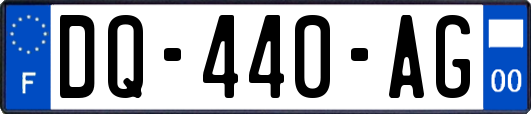 F
DQ-440-AG
00